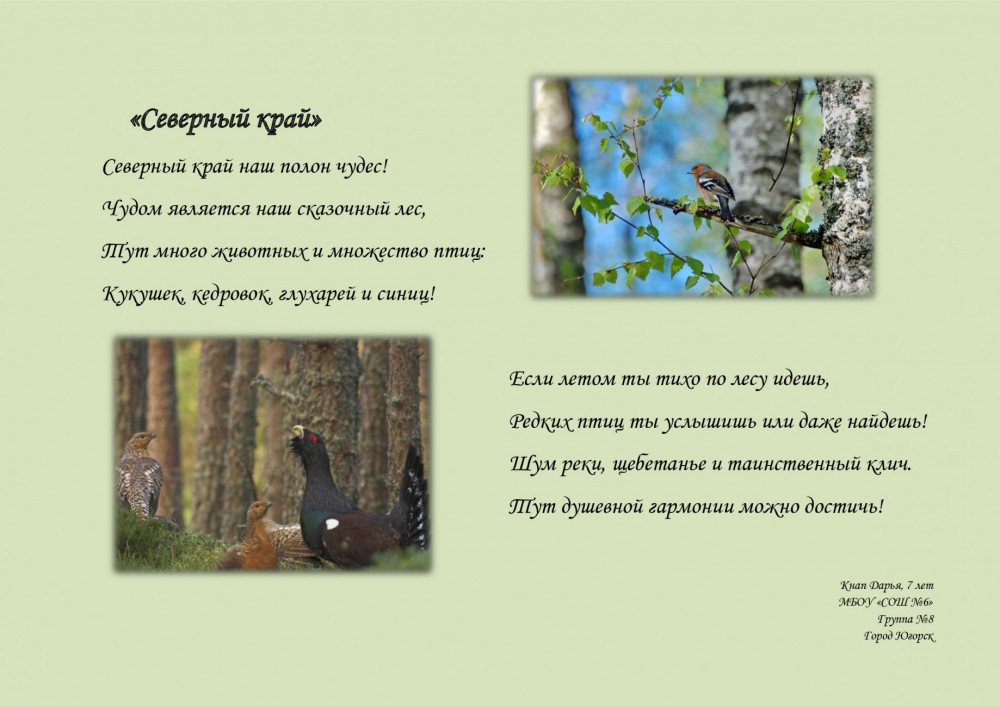 «Северный край»

Северный край наш полон чудес!
Чудом является наш сказочный лес,
Тут много животных и множество птиц:
Кукушек, кедровок, глухарей и синиц!

Если летом ты тихо по лесу идешь,
Редких птиц ты услышишь или даже найдешь!
Шум реки, щебетанье и таинственный клич.
Тут душевной гармонии можно достичь!

Кнап Дарья, 7 лет
МБОУ «СОШ №6»
Группа №8
Город Югорск